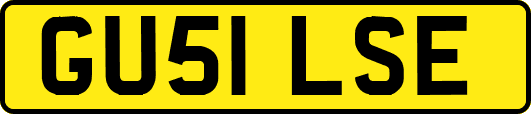 GU51 LSE